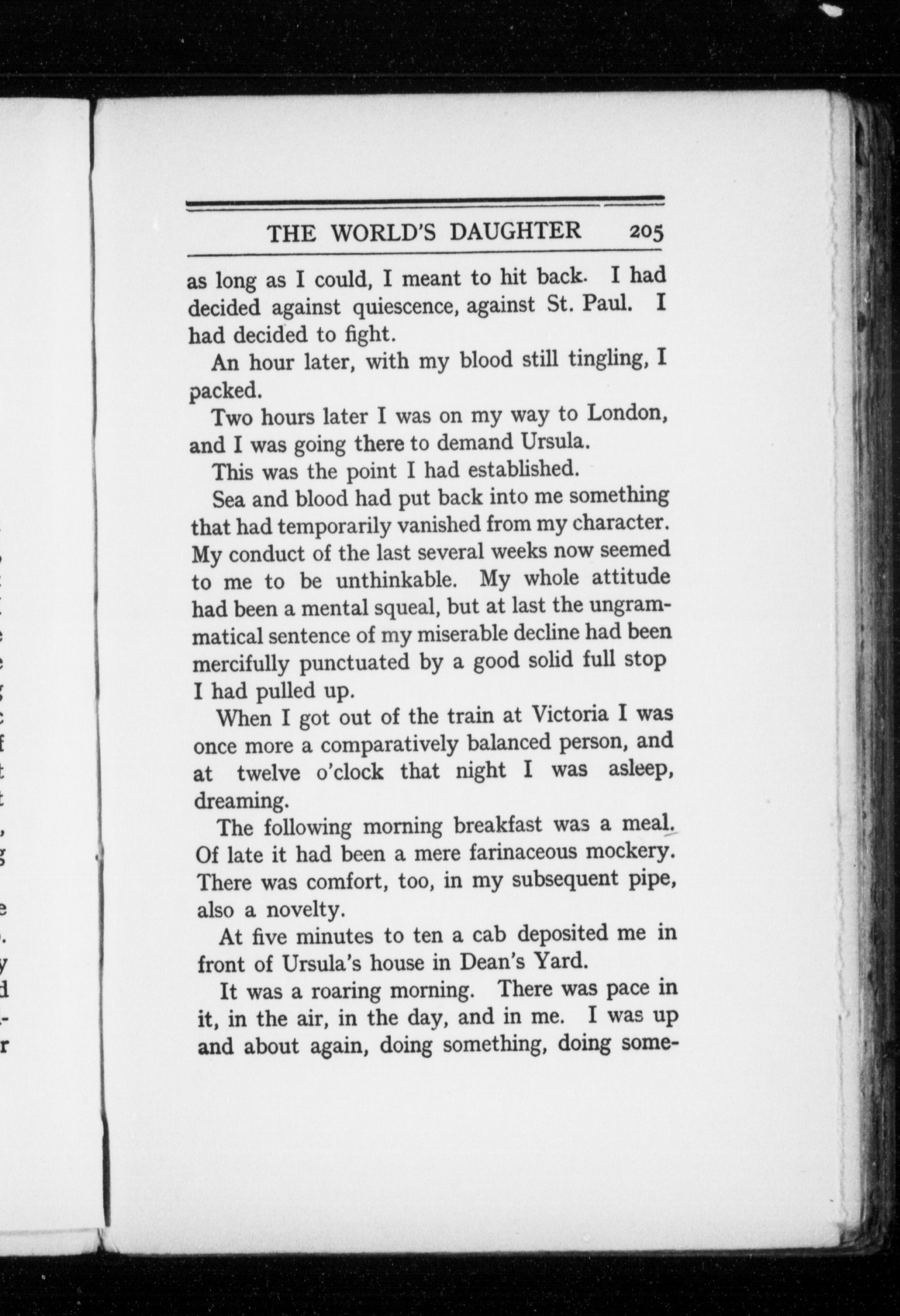 THE WORLD'S DAUGHTER 205

as long as I could, I meant to hit back. I had decided against quiescence, against St. Paul. I had decided to fight.

An hour later, with my blood still tingling, I packed.

Two hours later I was on my way to London, and I was going there to demand Ursula.

This was the point I had established.

Sea and blood had put back into me something that had temporarily vanished from my character. My conduct of the last several weeks now seemed to me to be unthinkable. My whole attitude had been a mental squeal, but at last the ungrammatical sentence of my miserable decline had been mercifully punctuated by a good solid full stop I had pulled up.

When I got out of the train at Victoria I was once more a comparatively balanced person, and at twelve o'clock that night I was asleep, dreaming.

The following morning breakfast was a meal. Of late it had been a mere farinaceous mockery. There was comfort, too, in my subsequent pipe, also a novelty.

At five minutes to ten a cab deposited me in front of Ursula's house in Dean's Yard.

It was a roaring morning. There was pace in it, in the air, in the day, and in me. I was up and about again, doing something, doing some-